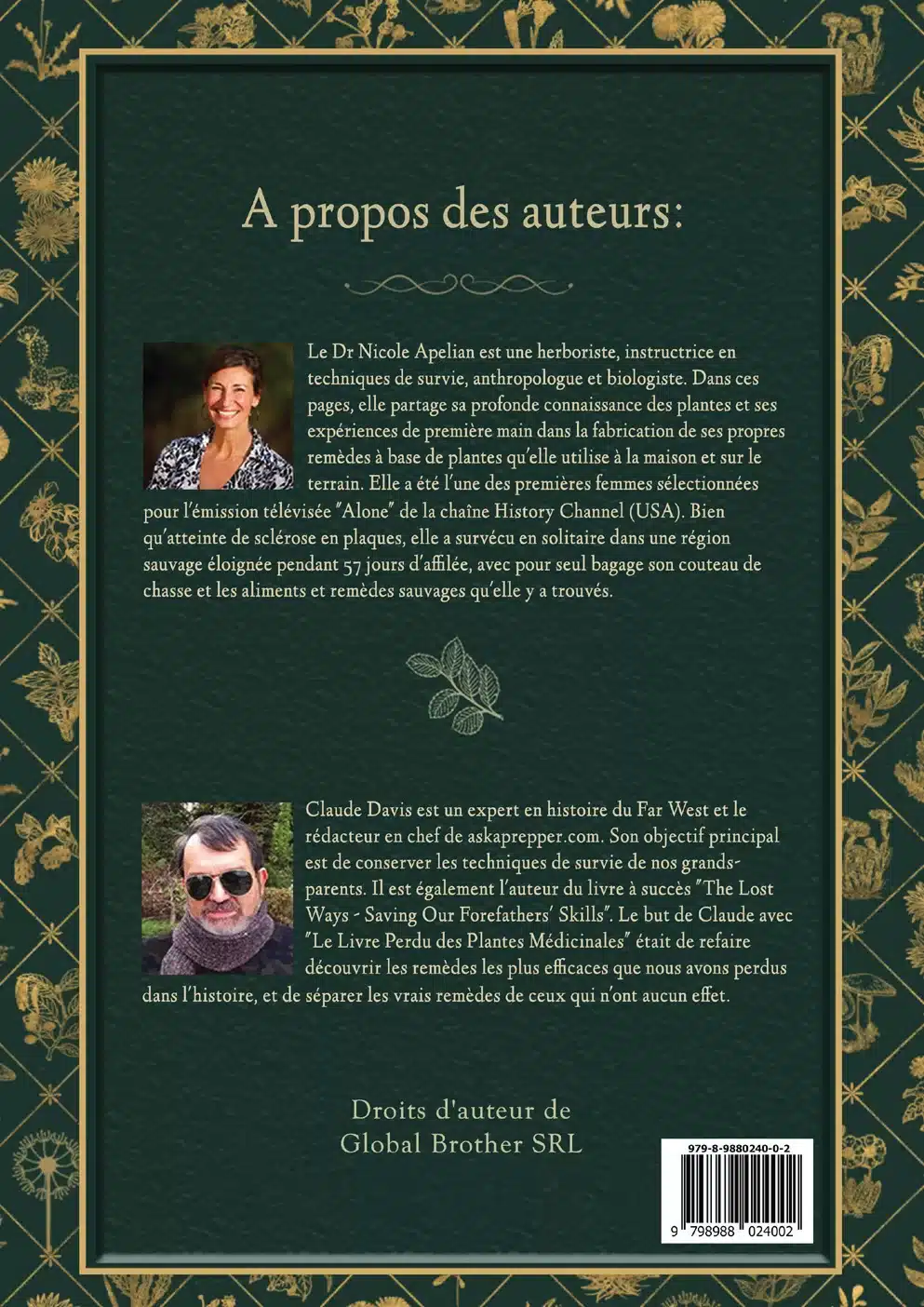 A propos des auteurs:

Le Dr Nicole Apelian est une herboriste, instructrice en techniques de survie, anthropologue et biologiste. Dans ces pages, elle partage sa profonde connaissance des plantes et ses expériences de première main dans la fabrication de ses propres remèdes à base de plantes qu'elle utilise à la maison et sur le terrain. Elle a été l'une des premières femmes sélectionnées pour l'émission télévisée "Alone" de la chaîne History Channel (USA). Bien qu'atteinte de sclérose en plaques, elle a survécu en solitaire dans une région sauvage éloignée pendant 57 jours d'affilée, avec pour seul bagage son couteau de chasse et les aliments et remèdes sauvages qu'elle y a trouvés.

Claude Davis est un expert en histoire du Far West et le rédacteur en chef de askaprepper.com. Son objectif principal est de conserver les techniques de survie de nos grands-parents. Il est également l'auteur du livre à succès "The Lost Ways - Saving Our Forefathers' Skills". Le but de Claude avec "Le Livre Perdu des Plantes Médicinales" était de refaire découvrir les remèdes les plus efficaces que nous avons perdus dans l'histoire, et de séparer les vrais remèdes de ceux qui n'ont aucun effet.

Droits d'auteur de Global Brother SRL

979-8-9880240-0-2

9 798988 024002